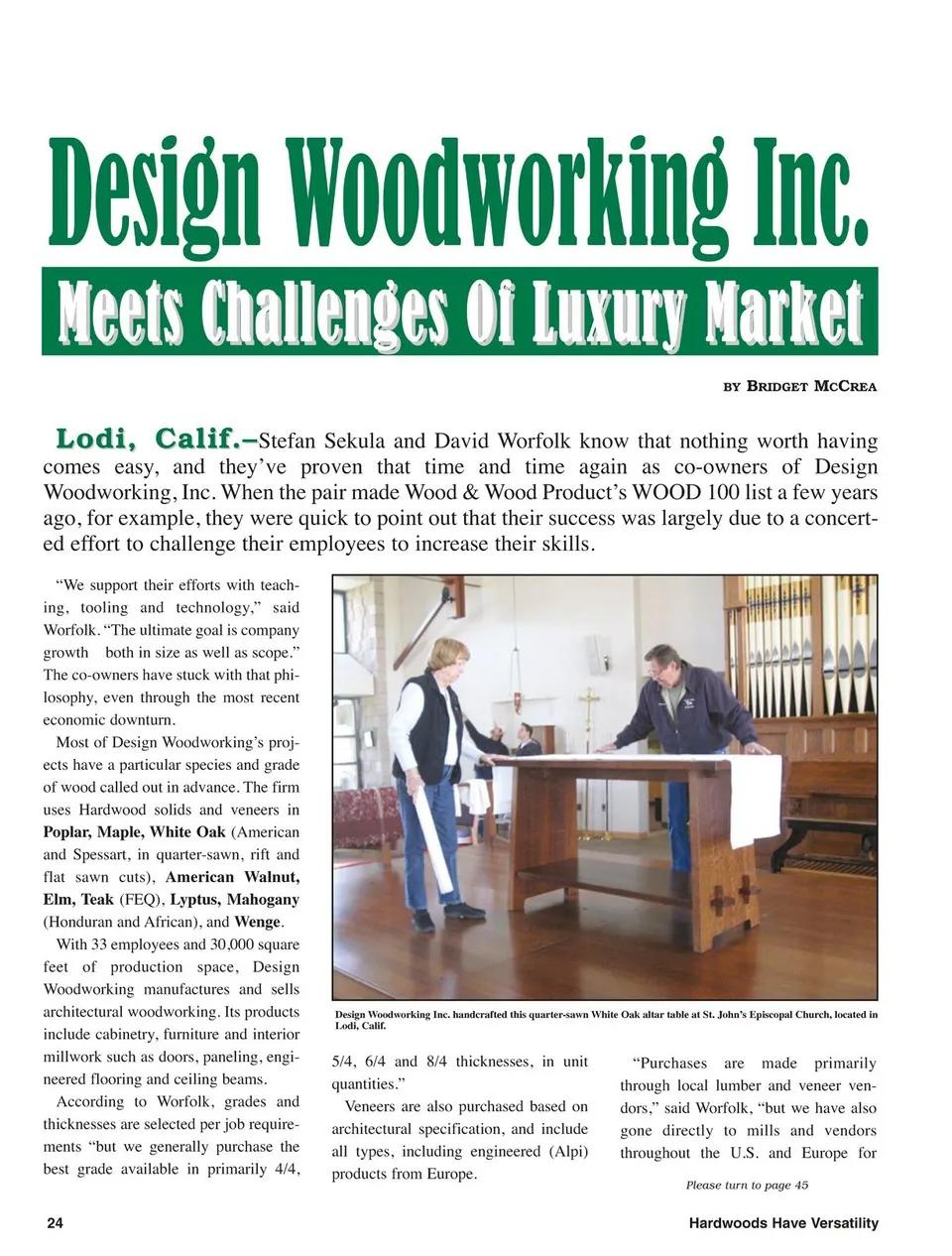 Design Woodworking Inc.

Meets Challenges Of Luxury Market

BY BRIDGET MCCREA

Lodi, Calif.–Stefan Sekula and David Worfolk know that nothing worth having comes easy, and they've proven that time and time again as co-owners of Design Woodworking, Inc. When the pair made Wood & Wood Product's WOOD 100 list a few years ago, for example, they were quick to point out that their success was largely due to a concerted effort to challenge their employees to increase their skills.

"We support their efforts with teaching, tooling and technology," said Worfolk. "The ultimate goal is company growth both in size as well as scope." The co-owners have stuck with that philosophy, even through the most recent economic downturn.

Most of Design Woodworking's projects have a particular species and grade of wood called out in advance. The firm uses Hardwood solids and veneers in Poplar, Maple, White Oak (American and Spessart, in quarter-sawn, rift and flat sawn cuts), American Walnut, Elm, Teak (FEQ), Lyptus, Mahogany (Honduran and African), and Wenge.

With 33 employees and 30,000 square feet of production space, Design Woodworking manufactures and sells architectural woodworking. Its products include cabinetry, furniture and interior millwork such as doors, paneling, engineered flooring and ceiling beams.

According to Worfolk, grades and thicknesses are selected per job requirements "but we generally purchase the best grade available in primarily 4/4,

Design Woodworking Inc. handcrafted this quarter-sawn White Oak altar table at St. John's Episcopal Church, located in Lodi, Calif.

5/4, 6/4 and 8/4 thicknesses, in unit quantities."

Veneers are also purchased based on architectural specification, and include all types, including engineered (Alpi) products from Europe.

"Purchases are made primarily through local lumber and veneer vendors," said Worfolk, "but we have also gone directly to mills and vendors throughout the U.S. and Europe for

Please turn to page 45

24

Hardwoods Have Versatility